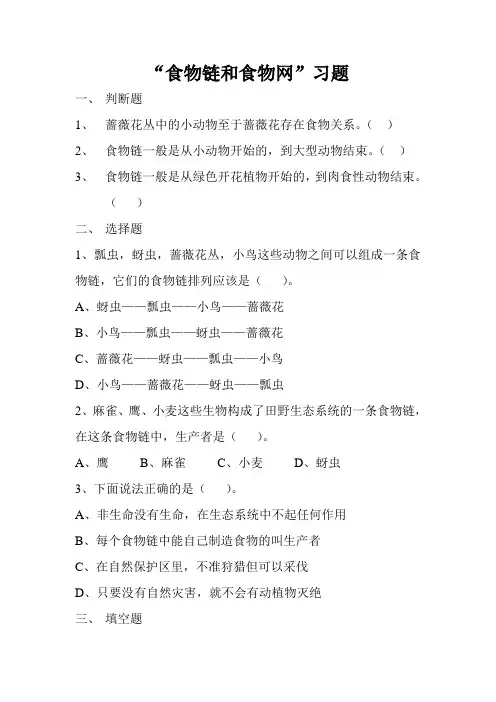 “食物链和食物网”习题

一、 判断题

1、 蔷薇花丛中的小动物至于蔷薇花存在食物关系。（ ）

2、 食物链一般是从小动物开始的，到大型动物结束。（ ）

3、 食物链一般是从绿色开花植物开始的，到肉食性动物结束。（ ）

二、 选择题

1、瓢虫，蚜虫，蔷薇花丛，小鸟这些动物之间可以组成一条食物链，它们的食物链排列应该是（ ）。

A、蚜虫——瓢虫——小鸟——蔷薇花

B、小鸟——瓢虫——蚜虫——蔷薇花

C、蔷薇花——蚜虫——瓢虫——小鸟

D、小鸟——蔷薇花——蚜虫——瓢虫

2、麻雀、鹰、小麦这些生物构成了田野生态系统的一条食物链，在这条食物链中，生产者是（ ）。

A、鹰 B、麻雀 C、小麦 D、蚜虫

3、下面说法正确的是（ ）。

A、非生命没有生命，在生态系统中不起任何作用

B、每个食物链中能自己制造食物的叫生产者

C、在自然保护区里，不准狩猎但可以采伐

D、只要没有自然灾害，就不会有动植物灭绝

三、 填空题